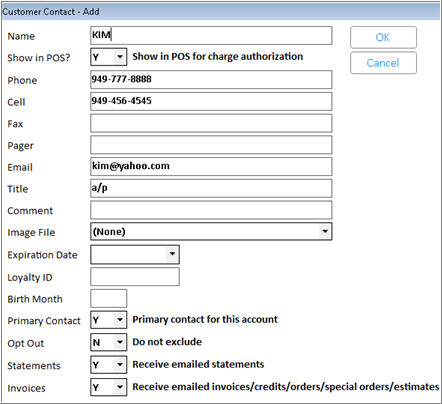 Customer Contact - Add

Name KIM

OK

Cancel

Show in POS? Y Show in POS for charge authorization

Phone 949-777-8888

Cell 949-456-4545

Fax

Pager

Email kim@yahoo.com

Title a/p

Comment

Image File (None)

Expiration Date

Loyalty ID

Birth Month

Primary Contact Y Primary contact for this account

Opt Out N Do not exclude

Statements Y Receive emailed statements

Invoices Y Receive emailed invoices/credits/orders/special orders/estimates